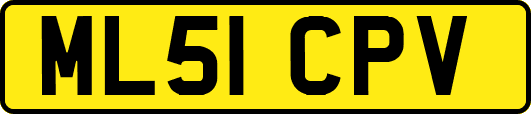 ML51 CPV